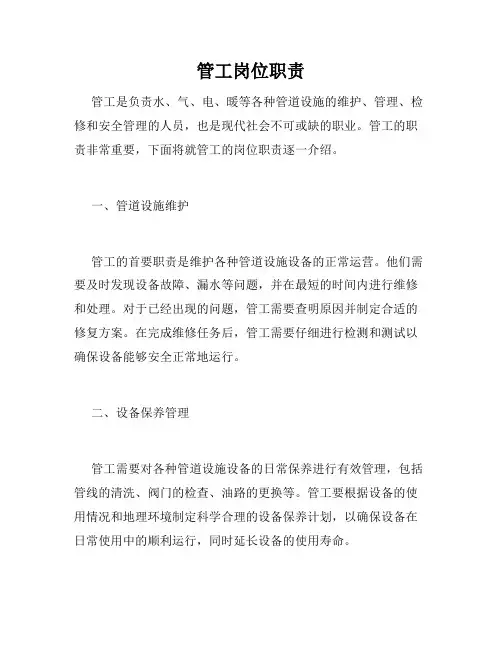 管工岗位职责

管工是负责水、气、电、暖等各种管道设施的维护、管理、检修和安全管理的人员，也是现代社会不可或缺的职业。管工的职责非常重要，下面将就管工的岗位职责逐一介绍。

一、管道设施维护

管工的首要职责是维护各种管道设施设备的正常运营。他们需要及时发现设备故障、漏水等问题，并在最短的时间内进行维修和处理。对于已经出现的问题，管工需要查明原因并制定合适的修复方案。在完成维修任务后，管工需要仔细进行检测和测试以确保设备能够安全正常地运行。

二、设备保养管理

管工需要对各种管道设施设备的日常保养进行有效管理，包括管线的清洗、阀门的检查、油路的更换等。管工要根据设备的使用情况和地理环境制定科学合理的设备保养计划，以确保设备在日常使用中的顺利运行，同时延长设备的使用寿命。